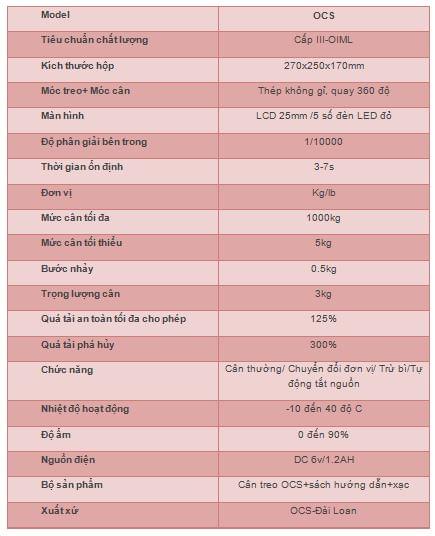 | Model | OCS |
|---|---|
| Tiêu chuẩn chất lượng | Cấp III-OIML |
| Kích thước hộp | 270x250x170mm |
| Móc treo+ Móc cân | Thép không gỉ, quay 360 độ |
| Màn hình | LCD 25mm /5 số đèn LED đỏ |
| Độ phân giải bên trong | 1/10000 |
| Thời gian ổn định | 3-7s |
| Đơn vị | Kg/lb |
| Mức cân tối đa | 1000kg |
| Mức cân tối thiểu | 5kg |
| Bước nhảy | 0.5kg |
| Trọng lượng cân | 3kg |
| Quá tải an toàn tối đa cho phép | 125% |
| Quá tải phá hủy | 300% |
| Chức năng | Cân thường/ Chuyển đổi đơn vị/ Trừ bì/Tự động tắt nguồn |
| Nhiệt độ hoạt động | -10 đến 40 độ C |
| Độ ẩm | 0 đến 90% |
| Nguồn điện | DC 6v/1.2AH |
| Bộ sản phẩm | Cân treo OCS+sách hướng dẫn+xạc |
| Xuất xứ | OCS-Đài Loan |